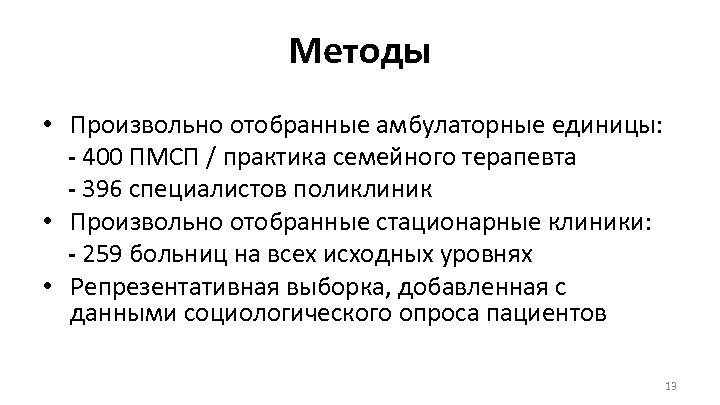 Методы

• Произвольно отобранные амбулаторные единицы:
- 400 ПМСП / практика семейного терапевта
- 396 специалистов поликлиник
• Произвольно отобранные стационарные клиники:
- 259 больниц на всех исходных уровнях
• Репрезентативная выборка, добавленная с данными социологического опроса пациентов

13